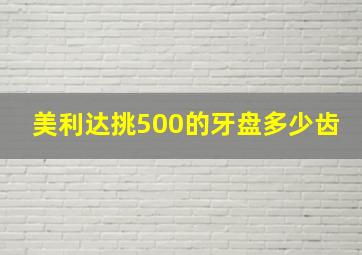 美利达挑500的牙盘多少齿